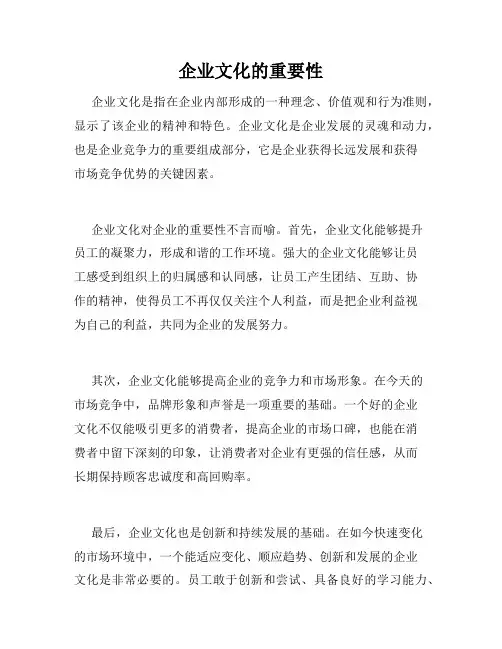 企业文化的重要性

企业文化是指在企业内部形成的一种理念、价值观和行为准则，显示了该企业的精神和特色。企业文化是企业发展的灵魂和动力，也是企业竞争力的重要组成部分，它是企业获得长远发展和获得市场竞争优势的关键因素。

企业文化对企业的重要性不言而喻。首先，企业文化能够提升员工的凝聚力，形成和谐的工作环境。强大的企业文化能够让员工感受到组织上的归属感和认同感，让员工产生团结、互助、协作的精神，使得员工不再仅仅关注个人利益，而是把企业利益视为自己的利益，共同为企业的发展努力。

其次，企业文化能够提高企业的竞争力和市场形象。在今天的市场竞争中，品牌形象和声誉是一项重要的基础。一个好的企业文化不仅能吸引更多的消费者，提高企业的市场口碑，也能在消费者中留下深刻的印象，让消费者对企业有更强的信任感，从而长期保持顾客忠诚度和高回购率。

最后，企业文化也是创新和持续发展的基础。在如今快速变化的市场环境中，一个能适应变化、顺应趋势、创新和发展的企业文化是非常必要的。员工敢于创新和尝试、具备良好的学习能力、